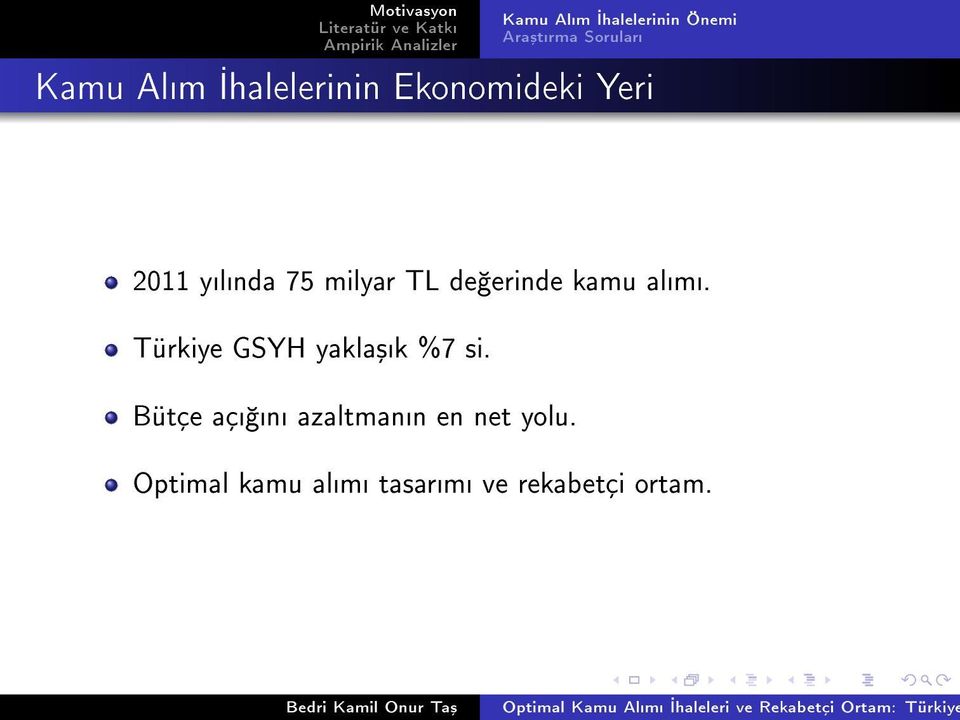 Motivasyon
Literatür ve Katkı
Ampirik Analizler

Kamu Alım İhalelerinin Önemi
Araştırma Soruları

Kamu Alım İhalelerinin Ekonomideki Yeri

2011 yılında 75 milyar TL değerinde kamu alımı.

Türkiye GSYH yaklaşık %7 si.

Bütçe açığını azaltmanın en net yolu.

Optimal kamu alımı tasarımı ve rekabetçi ortam.

Bedri Kamil Onur Taş

Optimal Kamu Alımı İhaleleri ve Rekabetçi Ortam: Türkiye